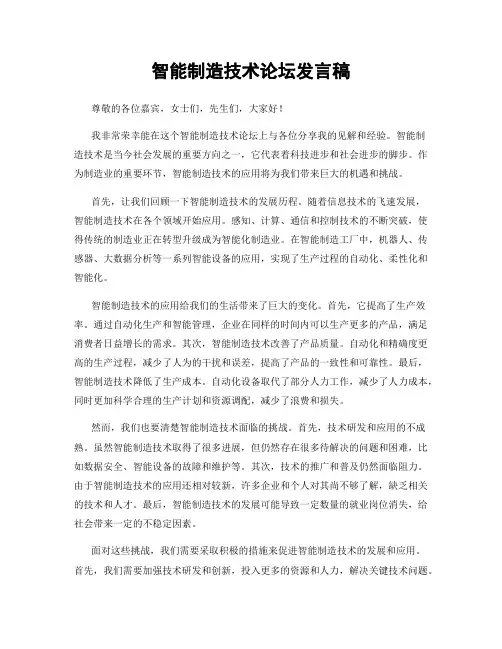 智能制造技术论坛发言稿

尊敬的各位嘉宾，女士们，先生们，大家好！

我非常荣幸能在这个智能制造技术论坛上与各位分享我的见解和经验。智能制造技术是当今社会发展的重要方向之一，它代表着科技进步和社会进步的脚步。作为制造业的重要环节，智能制造技术的应用将为我们带来巨大的机遇和挑战。

首先，让我们回顾一下智能制造技术的发展历程。随着信息技术的飞速发展，智能制造技术在各个领域开始应用。感知、计算、通信和控制技术的不断突破，使得传统的制造业正在转型升级成为智能化制造业。在智能制造工厂中，机器人、传感器、大数据分析等一系列智能设备的应用，实现了生产过程的自动化、柔性化和智能化。

智能制造技术的应用给我们的生活带来了巨大的变化。首先，它提高了生产效率。通过自动化生产和智能管理，企业在同样的时间内可以生产更多的产品，满足消费者日益增长的需求。其次，智能制造技术改善了产品质量。自动化和精确度更高的生产过程，减少了人为的干扰和误差，提高了产品的一致性和可靠性。最后，智能制造技术降低了生产成本。自动化设备取代了部分人力工作，减少了人力成本，同时更加科学合理的生产计划和资源调配，减少了浪费和损失。

然而，我们也要清楚智能制造技术面临的挑战。首先，技术研发和应用的不成熟。虽然智能制造技术取得了很多进展，但仍然存在很多待解决的问题和困难，比如数据安全、智能设备的故障和维护等。其次，技术的推广和普及仍然面临阻力。由于智能制造技术的应用还相对较新，许多企业和个人对其尚不够了解，缺乏相关的技术和人才。最后，智能制造技术的发展可能导致一定数量的就业岗位消失，给社会带来一定的不稳定因素。

面对这些挑战，我们需要采取积极的措施来促进智能制造技术的发展和应用。首先，我们需要加强技术研发和创新，投入更多的资源和人力，解决关键技术问题。